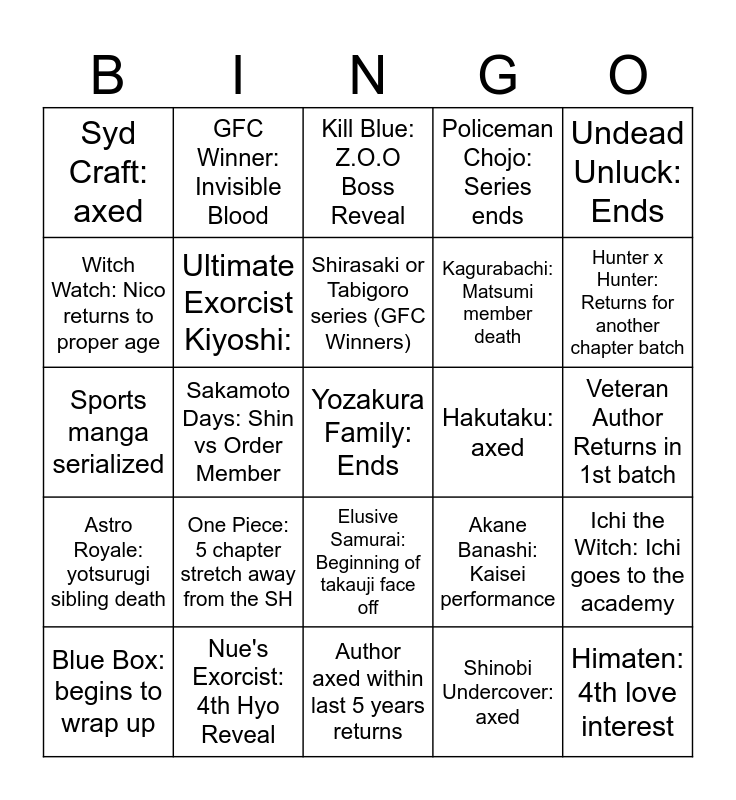 | B | I | N | G | O |
|---|---|---|---|---|
| Syd Craft: axed | GFC Winner: Invisible Blood | Kill Blue: Z.O.O Boss Reveal | Policeman Chojo: Series ends | Undead Unluck: Ends |
| Witch Watch: Nico returns to proper age | Ultimate Exorcist Kiyoshi: | Shirasaki or Tabigoro series (GFC Winners) | Kagurabachi: Matsumi member death | Hunter x Hunter: Returns for another chapter batch |
| Sports manga serialized | Sakamoto Days: Shin vs Order Member | Yozakura Family: Ends | Hakutaku: axed | Veteran Author Returns in 1st batch |
| Astro Royale: yotsurugi sibling death | One Piece: 5 chapter stretch away from the SH | Elusive Samurai: Beginning of takauji face off | Akane Banashi: Kaisei performance | Ichi the Witch: Ichi goes to the academy |
| Blue Box: begins to wrap up | Nue's Exorcist: 4th Hyo Reveal | Author axed within last 5 years returns | Shinobi Undercover: axed | Himaten: 4th love interest |